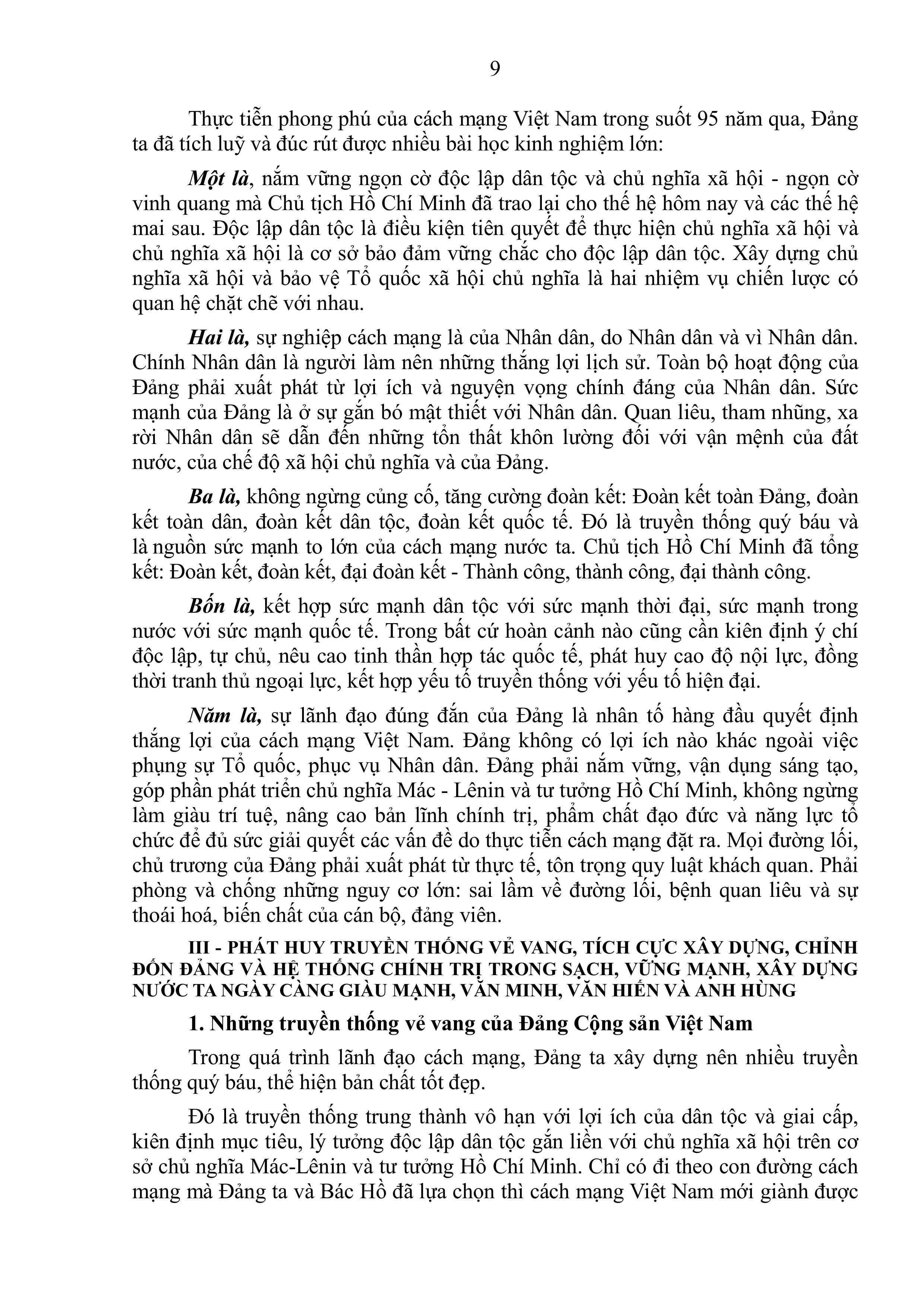 9

Thực tiễn phong phú của cách mạng Việt Nam trong suốt 95 năm qua, Đảng ta đã tích luỹ và đúc rút được nhiều bài học kinh nghiệm lớn:

Một là, nắm vững ngọn cờ độc lập dân tộc và chủ nghĩa xã hội - ngọn cờ vinh quang mà Chủ tịch Hồ Chí Minh đã trao lại cho thế hệ hôm nay và các thế hệ mai sau. Độc lập dân tộc là điều kiện tiên quyết để thực hiện chủ nghĩa xã hội và chủ nghĩa xã hội là cơ sở bảo đảm vững chắc cho độc lập dân tộc. Xây dựng chủ nghĩa xã hội và bảo vệ Tổ quốc xã hội chủ nghĩa là hai nhiệm vụ chiến lược có quan hệ chặt chẽ với nhau.

Hai là, sự nghiệp cách mạng là của Nhân dân, do Nhân dân và vì Nhân dân. Chính Nhân dân là người làm nên những thắng lợi lịch sử. Toàn bộ hoạt động của Đảng phải xuất phát từ lợi ích và nguyện vọng chính đáng của Nhân dân. Sức mạnh của Đảng là ở sự gắn bó mật thiết với Nhân dân. Quan liêu, tham nhũng, xa rời Nhân dân sẽ dẫn đến những tổn thất khôn lường đối với vận mệnh của đất nước, của chế độ xã hội chủ nghĩa và của Đảng.

Ba là, không ngừng củng cố, tăng cường đoàn kết: Đoàn kết toàn Đảng, đoàn kết toàn dân, đoàn kết dân tộc, đoàn kết quốc tế. Đó là truyền thống quý báu và là nguồn sức mạnh to lớn của cách mạng nước ta. Chủ tịch Hồ Chí Minh đã tổng kết: Đoàn kết, đoàn kết, đại đoàn kết - Thành công, thành công, đại thành công.

Bốn là, kết hợp sức mạnh dân tộc với sức mạnh thời đại, sức mạnh trong nước với sức mạnh quốc tế. Trong bất cứ hoàn cảnh nào cũng cần kiên định ý chí độc lập, tự chủ, nêu cao tinh thần hợp tác quốc tế, phát huy cao độ nội lực, đồng thời tranh thủ ngoại lực, kết hợp yếu tố truyền thống với yếu tố hiện đại.

Năm là, sự lãnh đạo đúng đắn của Đảng là nhân tố hàng đầu quyết định thắng lợi của cách mạng Việt Nam. Đảng không có lợi ích nào khác ngoài việc phụng sự Tổ quốc, phục vụ Nhân dân. Đảng phải nắm vững, vận dụng sáng tạo, góp phần phát triển chủ nghĩa Mác - Lênin và tư tưởng Hồ Chí Minh, không ngừng làm giàu trí tuệ, nâng cao bản lĩnh chính trị, phẩm chất đạo đức và năng lực tổ chức để đủ sức giải quyết các vấn đề do thực tiễn cách mạng đặt ra. Mọi đường lối, chủ trương của Đảng phải xuất phát từ thực tế, tôn trọng quy luật khách quan. Phải phòng và chống những nguy cơ lớn: sai lầm về đường lối, bệnh quan liêu và sự thoái hoá, biến chất của cán bộ, đảng viên.

III - PHÁT HUY TRUYỀN THỐNG VẺ VANG, TÍCH CỰC XÂY DỰNG, CHỈNH ĐỐN ĐẢNG VÀ HỆ THỐNG CHÍNH TRỊ TRONG SẠCH, VỮNG MẠNH, XÂY DỰNG NƯỚC TA NGÀY CÀNG GIÀU MẠNH, VĂN MINH, VĂN HIẾN VÀ ANH HÙNG

1. Những truyền thống vẻ vang của Đảng Cộng sản Việt Nam

Trong quá trình lãnh đạo cách mạng, Đảng ta xây dựng nên nhiều truyền thống quý báu, thể hiện bản chất tốt đẹp.

Đó là truyền thống trung thành vô hạn với lợi ích của dân tộc và giai cấp, kiên định mục tiêu, lý tưởng độc lập dân tộc gắn liền với chủ nghĩa xã hội trên cơ sở chủ nghĩa Mác-Lênin và tư tưởng Hồ Chí Minh. Chỉ có đi theo con đường cách mạng mà Đảng ta và Bác Hồ đã lựa chọn thì cách mạng Việt Nam mới giành được